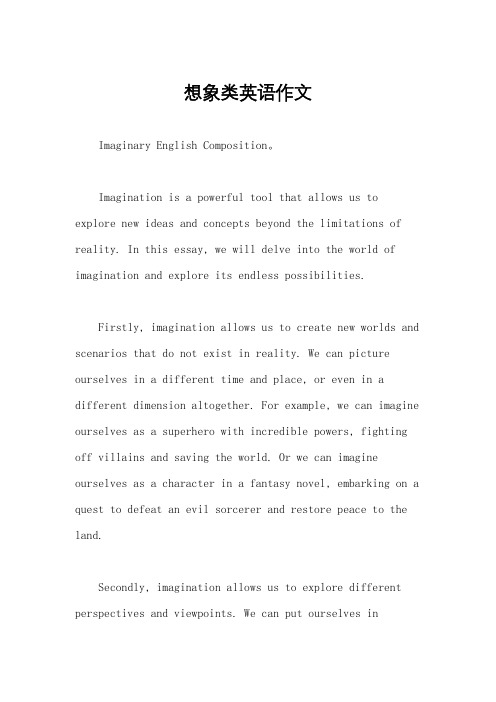 想象类英语作文

Imaginary English Composition。

Imagination is a powerful tool that allows us to explore new ideas and concepts beyond the limitations of reality. In this essay, we will delve into the world of imagination and explore its endless possibilities.

Firstly, imagination allows us to create new worlds and scenarios that do not exist in reality. We can picture ourselves in a different time and place, or even in a different dimension altogether. For example, we can imagine ourselves as a superhero with incredible powers, fighting off villains and saving the world. Or we can imagine ourselves as a character in a fantasy novel, embarking on a quest to defeat an evil sorcerer and restore peace to the land.

Secondly, imagination allows us to explore different perspectives and viewpoints. We can put ourselves in